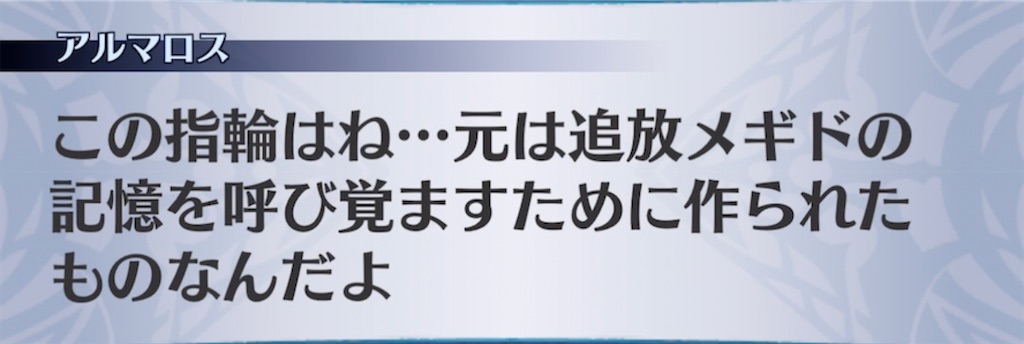 アルマロス

この指輪はね…元は追放メギドの記憶を呼び覚ますために作られたものなんだよ